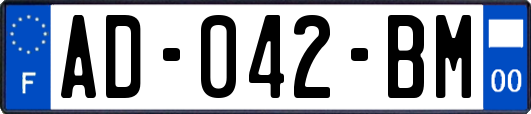 F

AD-042-BM

00